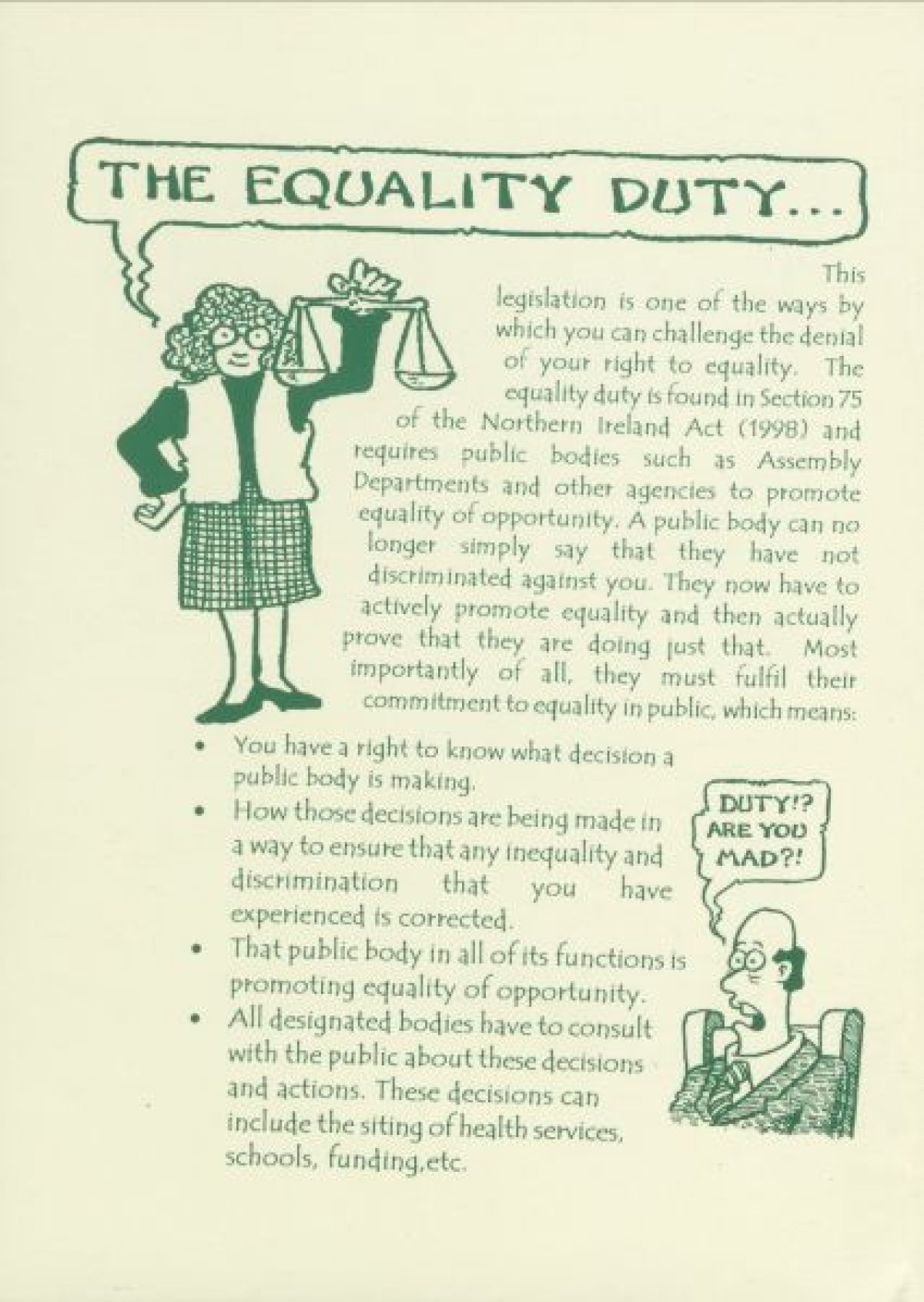 THE EQUALITY DUTY...

This legislation is one of the ways by which you can challenge the denial of your right to equality. The equality duty is found in Section 75 of the Northern Ireland Act (1998) and requires public bodies such as Assembly Departments and other agencies to promote equality of opportunity. A public body can no longer simply say that they have not discriminated against you. They now have to actively promote equality and then actually prove that they are doing just that. Most importantly of all, they must fulfil their commitment to equality in public, which means:

• You have a right to know what decision a public body is making.
• How those decisions are being made in a way to ensure that any inequality and discrimination that you have experienced is corrected.
• That public body in all of its functions is promoting equality of opportunity.
• All designated bodies have to consult with the public about these decisions and actions. These decisions can include the siting of health services, schools, funding,etc.

DUTY!? ARE YOU MAD?!